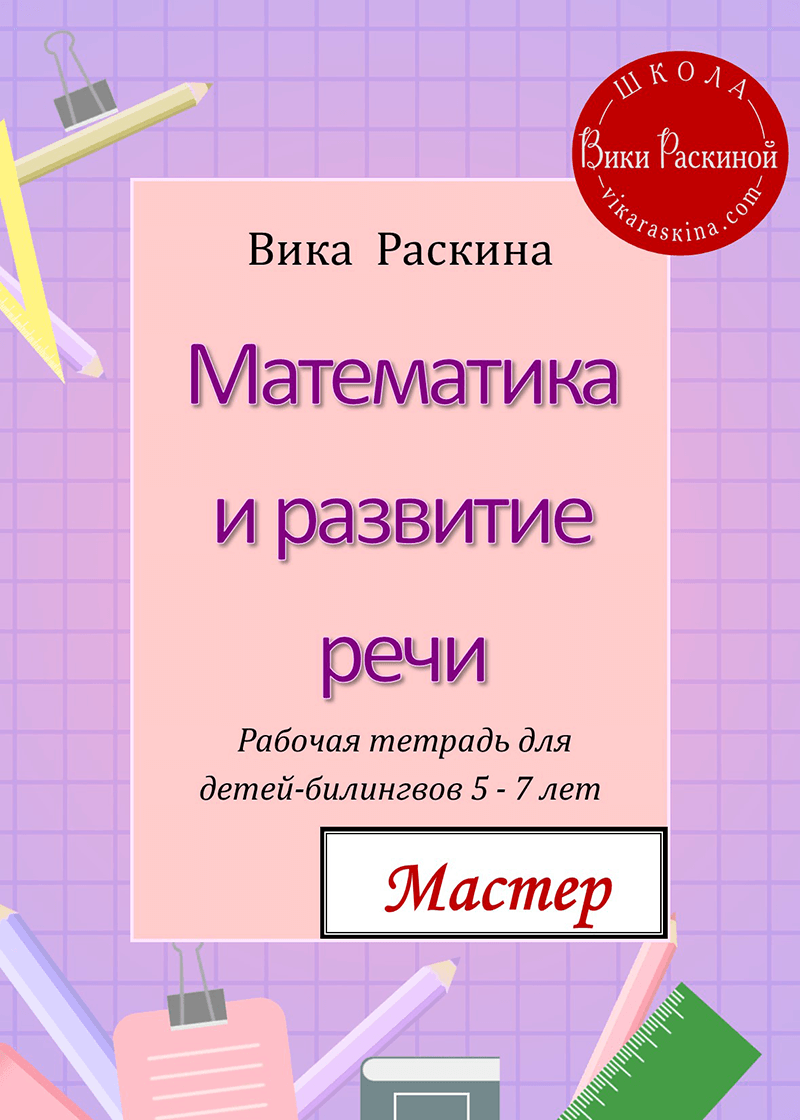 ШКОЛА
Вики Раскиной
vikaraskina.com

Вика Раскина

Математика и развитие речи

Рабочая тетрадь для детей-билингвов 5 - 7 лет

Мастер